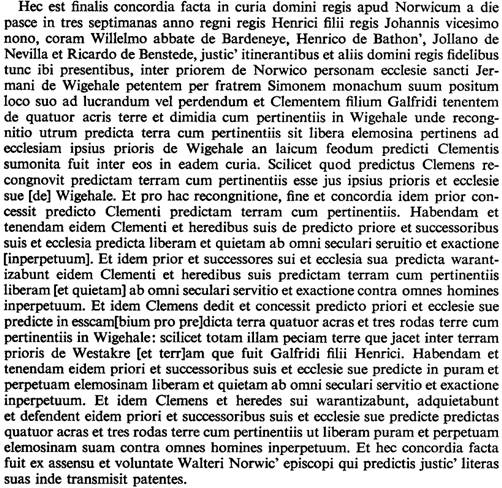 Hec est finalis concordia facta in curia domini regis apud Norwicum a die pasce in tres septimanas anno regni regis Henrici filii regis Johannis vicesimo nono, coram Willelmo abbate de Bardeneye, Henrico de Bathon', Jollano de Nevilla et Ricardo de Benstede, justic' itinerantibus et aliis domini regis fidelibus tunc ibi presentibus, inter priorem de Norwico personam ecclesie sancti Jermani de Wigehale petentem per fratrem Simonem monachum suum positum loco suo ad lucrandum vel perdendum et Clementem filium Galfridi tenentem de quatuor acris terre et dimidia cum pertinentiis in Wigehale unde recongnitio utrum predicta terra cum pertinentiis sit libera elemosina pertinens ad ecclesiam ipsius prioris de Wigehale an laicum feodum predicti Clementis sumonita fuit inter eos in eadem curia. Scilicet quod predictus Clemens recongnovit predictam terram cum pertinentiis esse jus ipsius prioris et ecclesie sue [de] Wigehale. Et pro hac recongnitione, fine et concordia idem prior concessit predicto Clementi predictam terram cum pertinentiis. Habendam et tenendam eidem Clementi et heredibus suis de predicto priore et successoribus suis et ecclesia predicta liberam et quietam ab omni seculari seruitio et exactione [inperpetuum]. Et idem prior et successores sui et ecclesia sua predicta warantizabunt eidem Clementi et heredibus suis predictam terram cum pertinentiis liberam [et quietam] ab omni seculari servitio et exactione contra omnes homines inperpetuum. Et idem Clemens dedit et concessit predicto priori et ecclesie sue predicte in esscam[bium pro pre]dicta terra quatuor acras et tres rodas terre cum pertinentiis in Wigehale: scilicet totam illam peciam terre que jacet inter terram prioris de Westakre [et terr]am que fuit Galfridi filii Henrici. Habendam et tenendam eidem priori et successoribus suis et ecclesie sue predicte in puram et perpetuam elemosinam liberam et quietam ab omni seculari servitio et exactione inperpetuum. Et idem Clemens et heredes sui warantizabunt, adquietabunt et defendent eidem priori et successoribus suis et ecclesie sue predicte predictas quatuor acras et tres rodas terre cum pertinentiis ut liberam puram et perpetuam elemosinam suam contra omnes homines inperpetuum. Et hec concordia facta fuit ex assensu et voluntate Walteri Norwic' episcopi qui predictis justic' literas suas inde transmisit patentes.